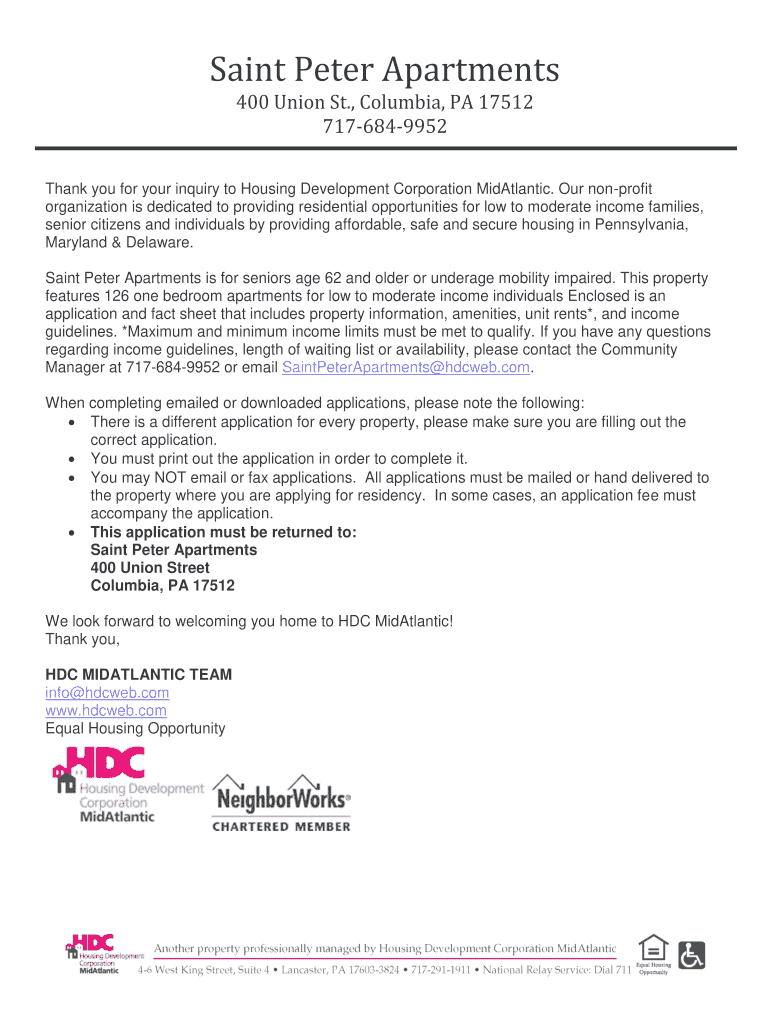 Saint Peter Apartments
400 Union St., Columbia, PA 17512
717-684-9952

Thank you for your inquiry to Housing Development Corporation MidAtlantic. Our non-profit organization is dedicated to providing residential opportunities for low to moderate income families, senior citizens and individuals by providing affordable, safe and secure housing in Pennsylvania, Maryland & Delaware.

Saint Peter Apartments is for seniors age 62 and older or underage mobility impaired. This property features 126 one bedroom apartments for low to moderate income individuals Enclosed is an application and fact sheet that includes property information, amenities, unit rents*, and income guidelines. *Maximum and minimum income limits must be met to qualify. If you have any questions regarding income guidelines, length of waiting list or availability, please contact the Community Manager at 717-684-9952 or email SaintPeterApartments@hdcweb.com.

When completing emailed or downloaded applications, please note the following:
• There is a different application for every property, please make sure you are filling out the correct application.
• You must print out the application in order to complete it.
• You may NOT email or fax applications. All applications must be mailed or hand delivered to the property where you are applying for residency. In some cases, an application fee must accompany the application.
• This application must be returned to:
Saint Peter Apartments
400 Union Street
Columbia, PA 17512

We look forward to welcoming you home to HDC MidAtlantic!
Thank you,

HDC MIDATLANTIC TEAM
info@hdcweb.com
www.hdcweb.com
Equal Housing Opportunity

HDC Housing Development Corporation MidAtlantic
NeighborWorks® CHARTERED MEMBER

HDC Housing Development Corporation MidAtlantic
Another property professionally managed by Housing Development Corporation MidAtlantic
4-6 West King Street, Suite 4 • Lancaster, PA 17603-3824 • 717-291-1911 • National Relay Service: Dial 711
Equal Housing Opportunity